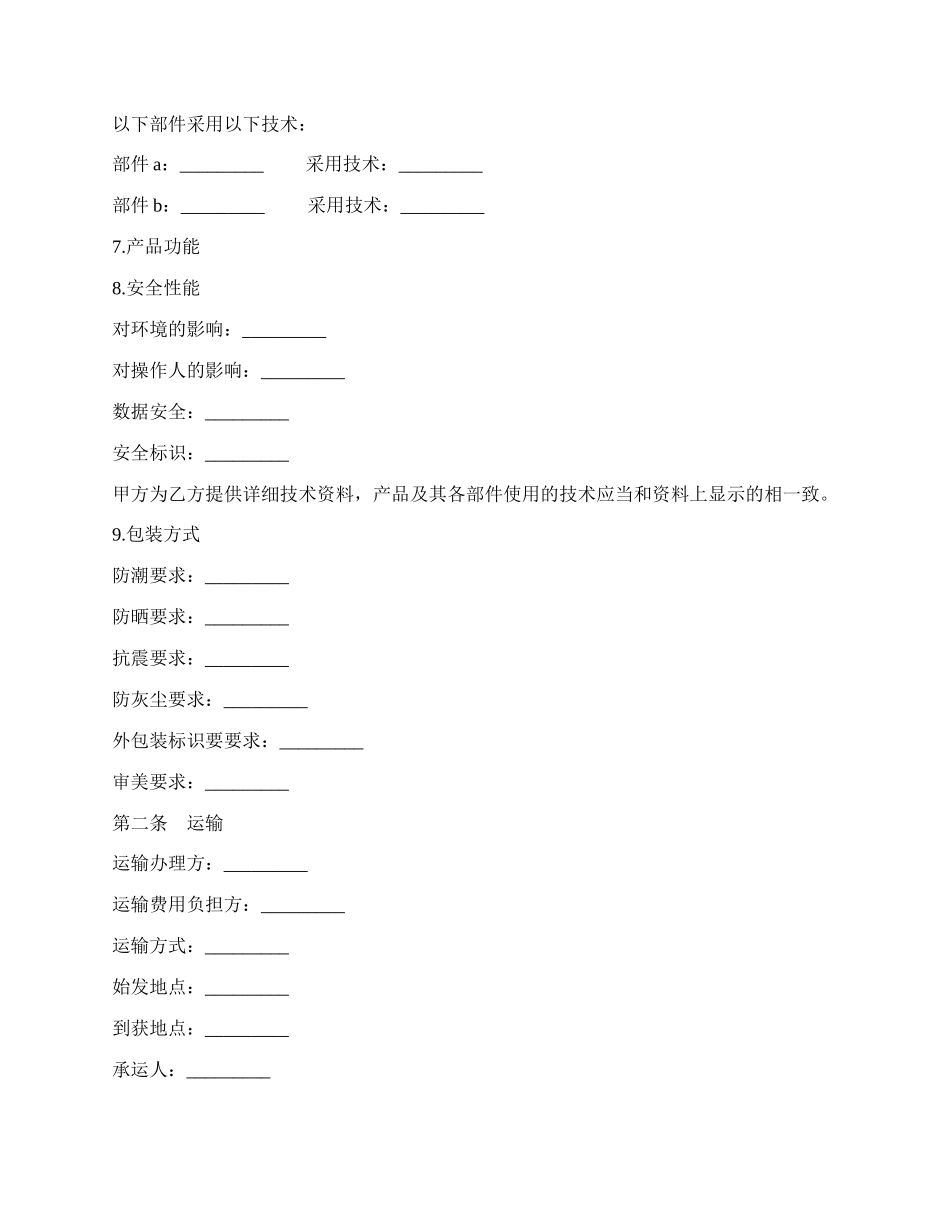 以下部件采用以下技术：

部件 a：_________ 采用技术：_________

部件 b：_________ 采用技术：_________

7.产品功能

8.安全性能

对环境的影响：_________

对操作人的影响：_________

数据安全：_________

安全标识：_________

甲方为乙方提供详细技术资料，产品及其各部件使用的技术应当和资料上显示的相一致。

9.包装方式

防潮要求：_________

防晒要求：_________

抗震要求：_________

防灰尘要求：_________

外包装标识要要求：_________

审美要求：_________

第二条 运输

运输办理方：_________

运输费用负担方：_________

运输方式：_________

始发地点：_________

到获地点：_________

承运人：_________